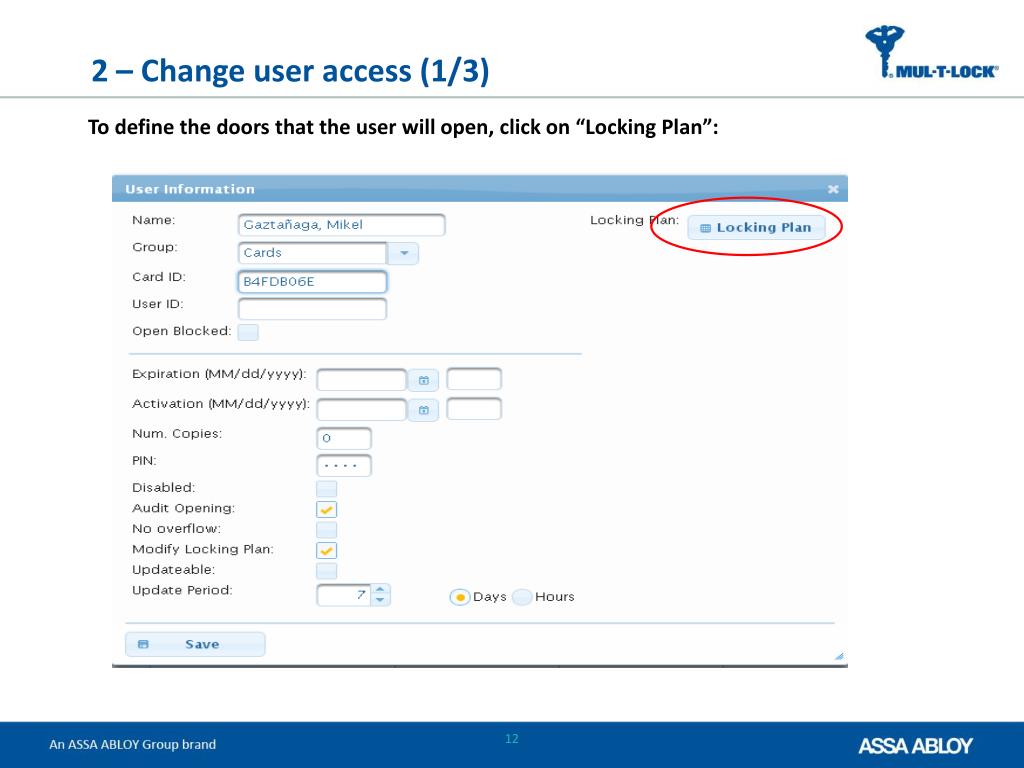 2 – Change user access (1/3)

MUL-T-LOCK®

To define the doors that the user will open, click on “Locking Plan”:

User Information

Name: Gaztañaga, Mikel

Group: Cards

Card ID: B4FDB06E

User ID:

Open Blocked:

Locking Plan: Locking Plan

Expiration (MM/dd/yyyy):

Activation (MM/dd/yyyy):

Num. Copies: 0

PIN: ····

Disabled:

Audit Opening:

No overflow:

Modify Locking Plan:

Updateable:

Update Period: 7 Days Hours

Save

An ASSA ABLOY Group brand

12

ASSA ABLOY